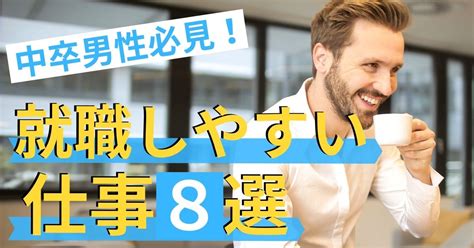 中卒男性必見！

就職しやすい

仕事8選